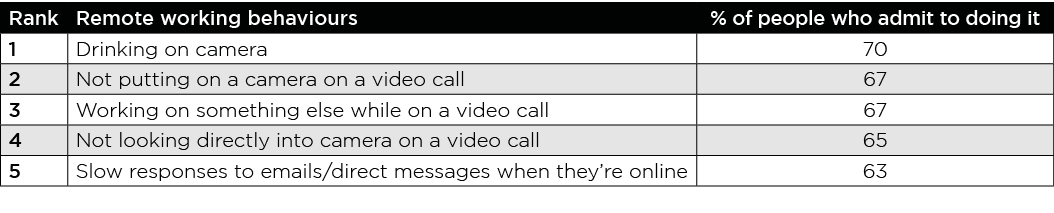 | Rank | Remote working behaviours | % of people who admit to doing it |
|---|---|---|
| 1 | Drinking on camera | 70 |
| 2 | Not putting on a camera on a video call | 67 |
| 3 | Working on something else while on a video call | 67 |
| 4 | Not looking directly into camera on a video call | 65 |
| 5 | Slow responses to emails/direct messages when they're online | 63 |